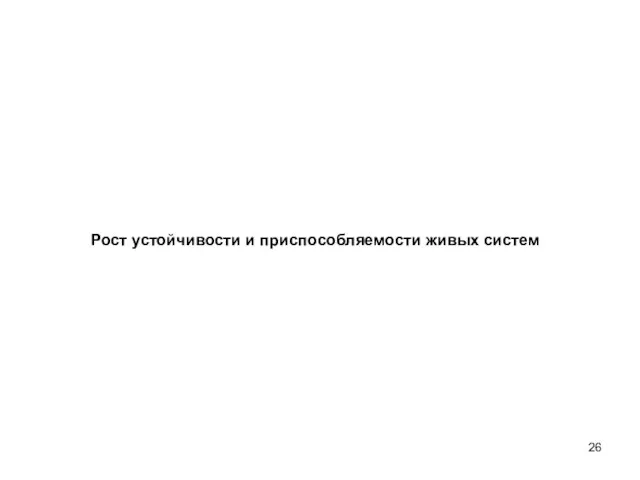 Рост устойчивости и приспособляемости живых систем

26